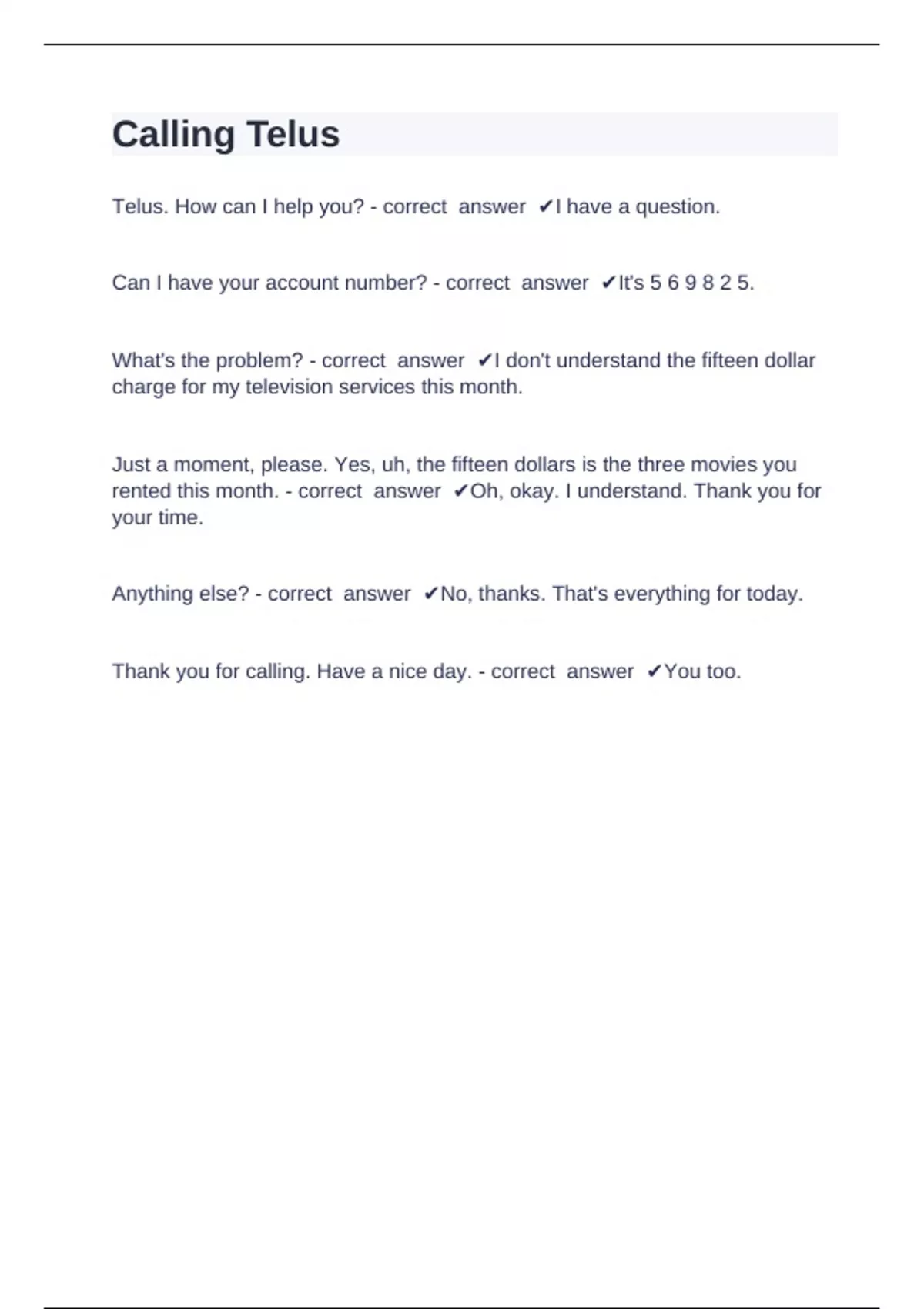 Calling Telus

Telus. How can I help you? - correct answer ✔I have a question.

Can I have your account number? - correct answer ✔It's 5 6 9 8 2 5.

What's the problem? - correct answer ✔I don't understand the fifteen dollar charge for my television services this month.

Just a moment, please. Yes, uh, the fifteen dollars is the three movies you rented this month. - correct answer ✔Oh, okay. I understand. Thank you for your time.

Anything else? - correct answer ✔No, thanks. That's everything for today.

Thank you for calling. Have a nice day. - correct answer ✔You too.